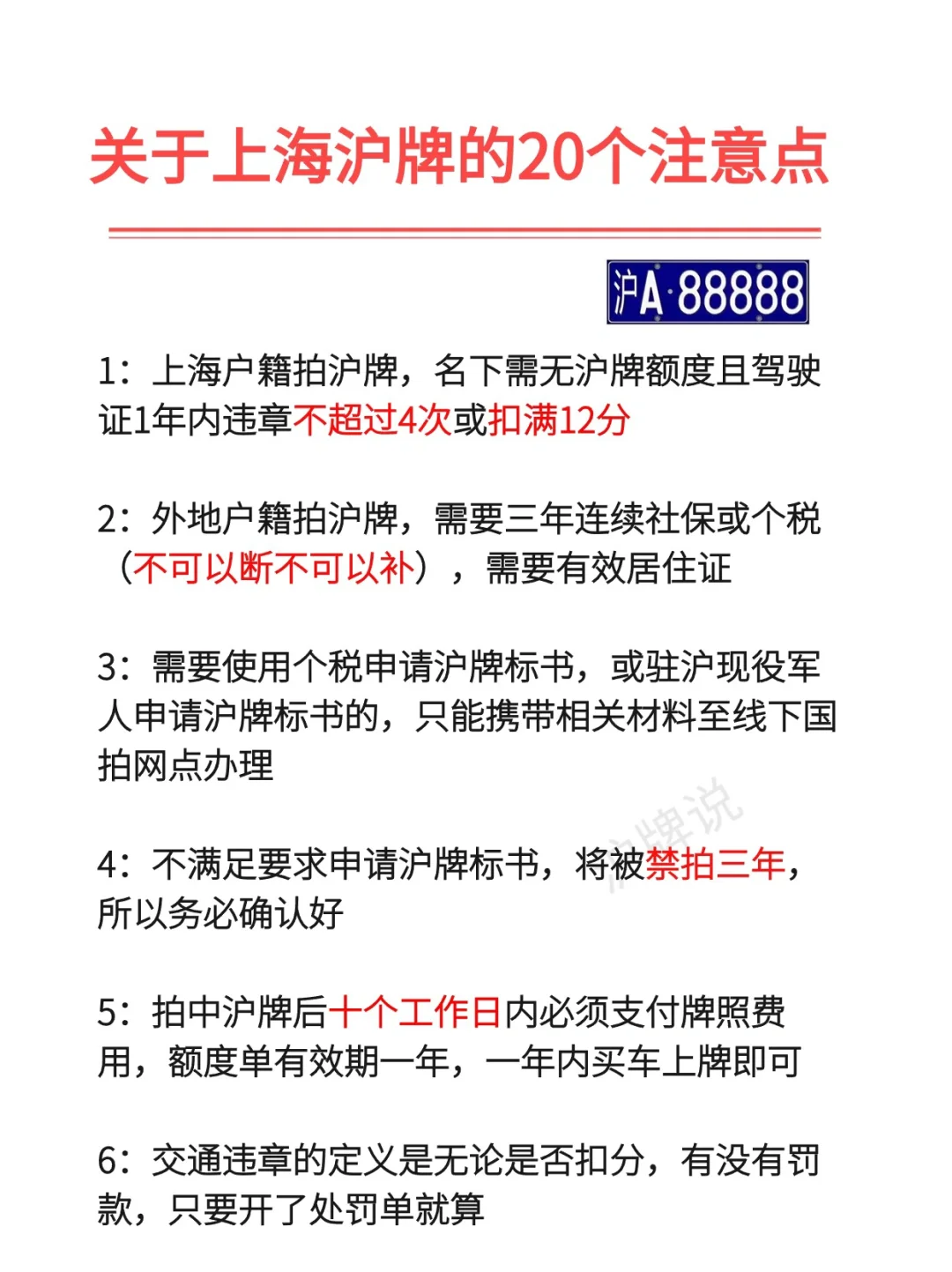 关于上海沪牌的20个注意点

沪A·88888

1：上海户籍拍沪牌，名下需无沪牌额度且驾驶证1年内违章不超过4次或扣满12分

2：外地户籍拍沪牌，需要三年连续社保或个税（不可以断不可以补），需要有效居住证

3：需要使用个税申请沪牌标书，或驻沪现役军人申请沪牌标书的，只能携带相关材料至线下国拍网点办理

沪牌说

4：不满足要求申请沪牌标书，将被禁拍三年，所以务必确认好

5：拍中沪牌后十个工作日内必须支付牌照费用，额度单有效期一年，一年内买车上牌即可

6：交通违章的定义是无论是否扣分，有没有罚款，只要开了处罚单就算